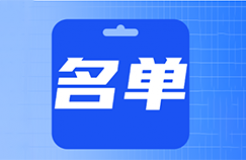 名单